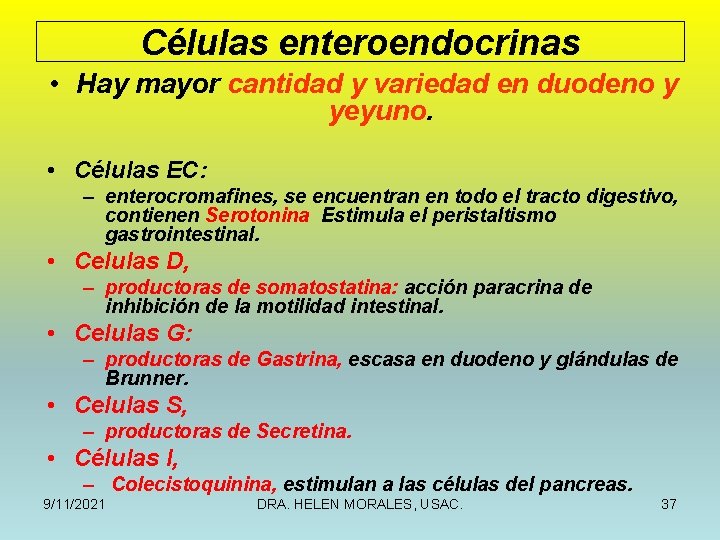 Células enteroendocrinas

• Hay mayor cantidad y variedad en duodeno y yeyuno.

• Células EC:
– enterocromafines, se encuentran en todo el tracto digestivo, contienen Serotonina Estimula el peristaltismo gastrointestinal.

• Celulas D,
– productoras de somatostatina: acción paracrina de inhibición de la motilidad intestinal.

• Celulas G:
– productoras de Gastrina, escasa en duodeno y glándulas de Brunner.

• Celulas S,
– productoras de Secretina.

• Células I,
– Colecistoquinina, estimulan a las células del pancreas.

9/11/2021 DRA. HELEN MORALES, USAC. 37